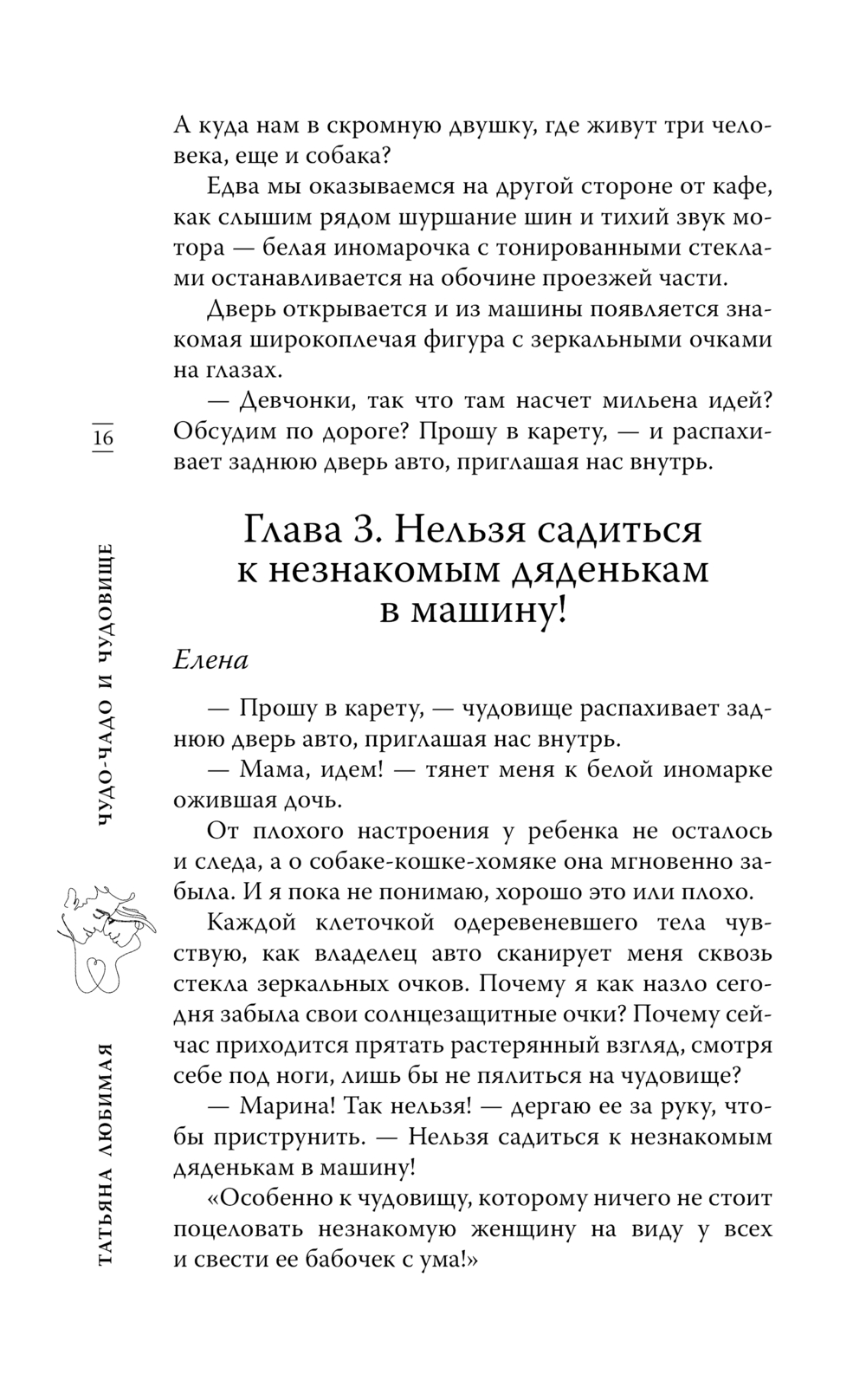 16

ЧУДО-ЧАДО И ЧУДОВИЩЕ

ТАТЬЯНА ЛЮБИМАЯ

А куда нам в скромную двушку, где живут три человека, еще и собака?

Едва мы оказываемся на другой стороне от кафе, как слышим рядом шуршание шин и тихий звук мотора — белая иномарочка с тонированными стеклами останавливается на обочине проезжей части.

Дверь открывается и из машины появляется знакомая широкоплечая фигура с зеркальными очками на глазах.

— Девчонки, так что там насчет мильена идей? Обсудим по дороге? Прошу в карету, — и распахивает заднюю дверь авто, приглашая нас внутрь.

Глава 3. Нельзя садиться к незнакомым дяденькам в машину!

Елена

— Прошу в карету, — чудовище распахивает заднюю дверь авто, приглашая нас внутрь.

— Мама, идем! — тянет меня к белой иномарке ожившая дочь.

От плохого настроения у ребенка не осталось и следа, а о собаке-кошке-хомяке она мгновенно забыла. И я пока не понимаю, хорошо это или плохо.

Каждой клеточкой одеревеневшего тела чувствую, как владелец авто сканирует меня сквозь стекла зеркальных очков. Почему я как назло сегодня забыла свои солнцезащитные очки? Почему сейчас приходится прятать растерянный взгляд, смотря себе под ноги, лишь бы не пялиться на чудовище?

— Марина! Так нельзя! — дергаю ее за руку, чтобы приструнить. — Нельзя садиться к незнакомым дяденькам в машину!

«Особенно к чудовищу, которому ничего не стоит поцеловать незнакомую женщину на виду у всех и свести ее бабочек с ума!»